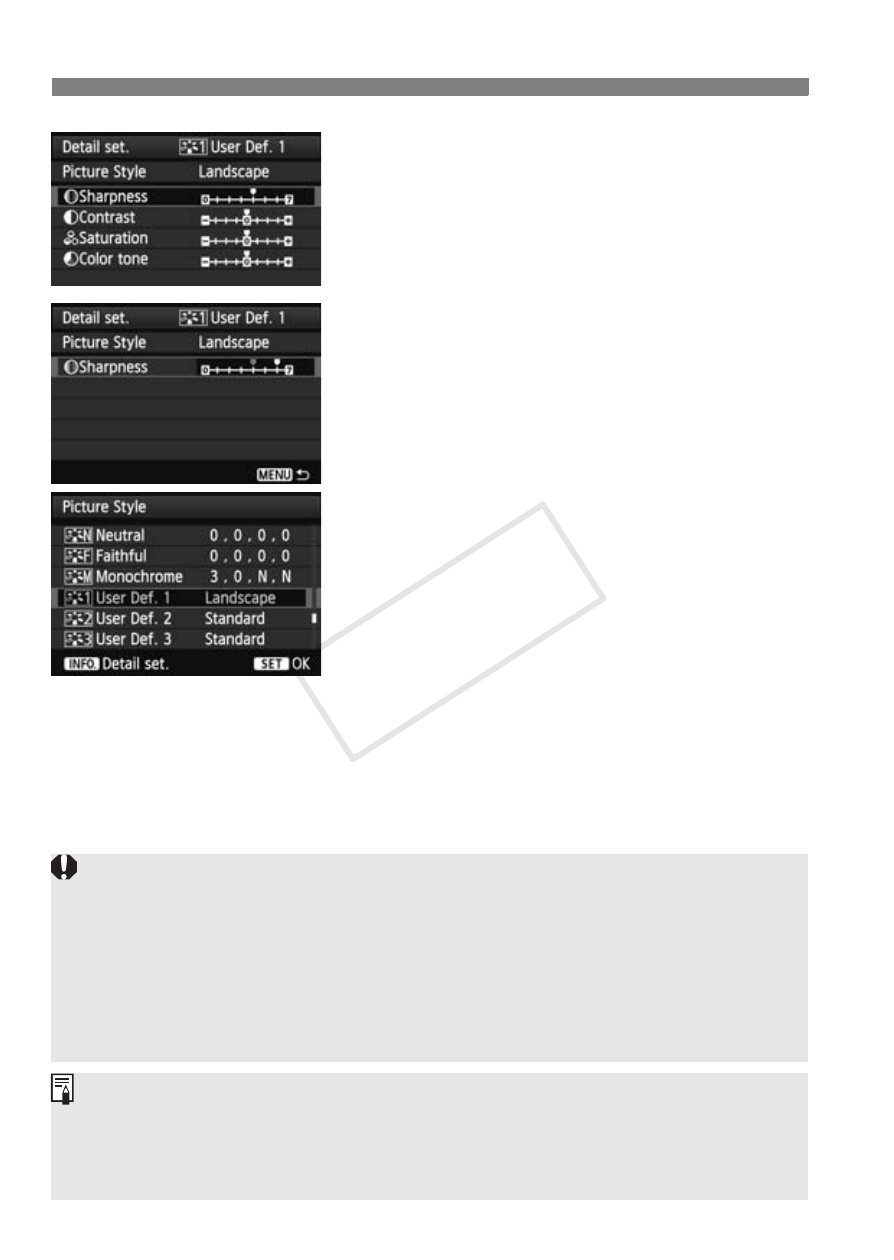 Detail set. User Def. 1
Picture Style Landscape
Sharpness
Contrast
Saturation
Color tone

Detail set. User Def. 1
Picture Style Landscape
Sharpness
MENU

Picture Style
Neutral 0 , 0 , 0 , 0
Faithful 0 , 0 , 0 , 0
Monochrome 3 , 0 , N , N
User Def. 1 Landscape
User Def. 2 Standard
User Def. 3 Standard
INFO. Detail set. SET OK

COPY